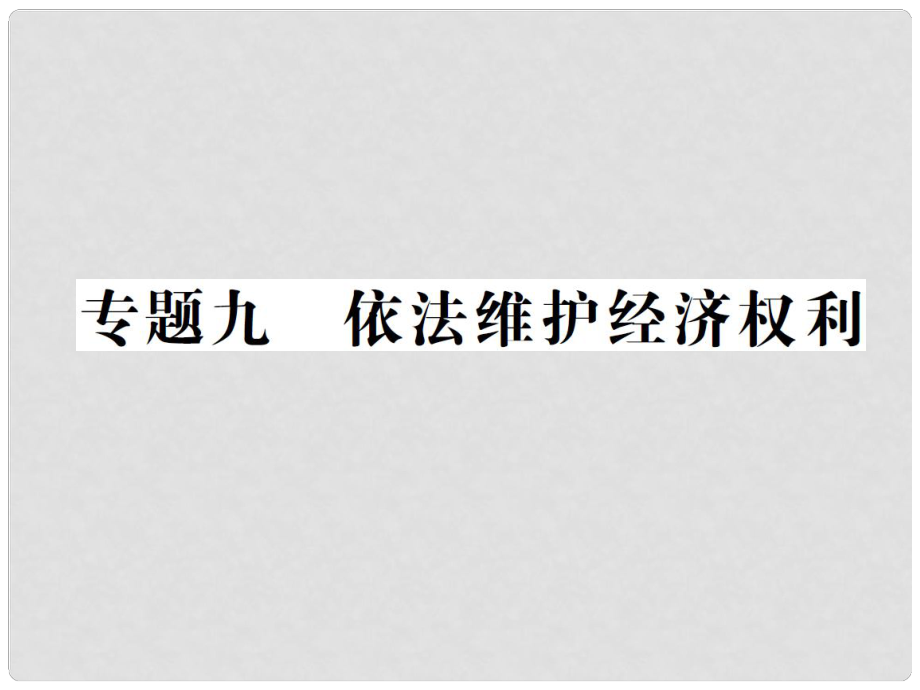 专题九　依法维护经济权利